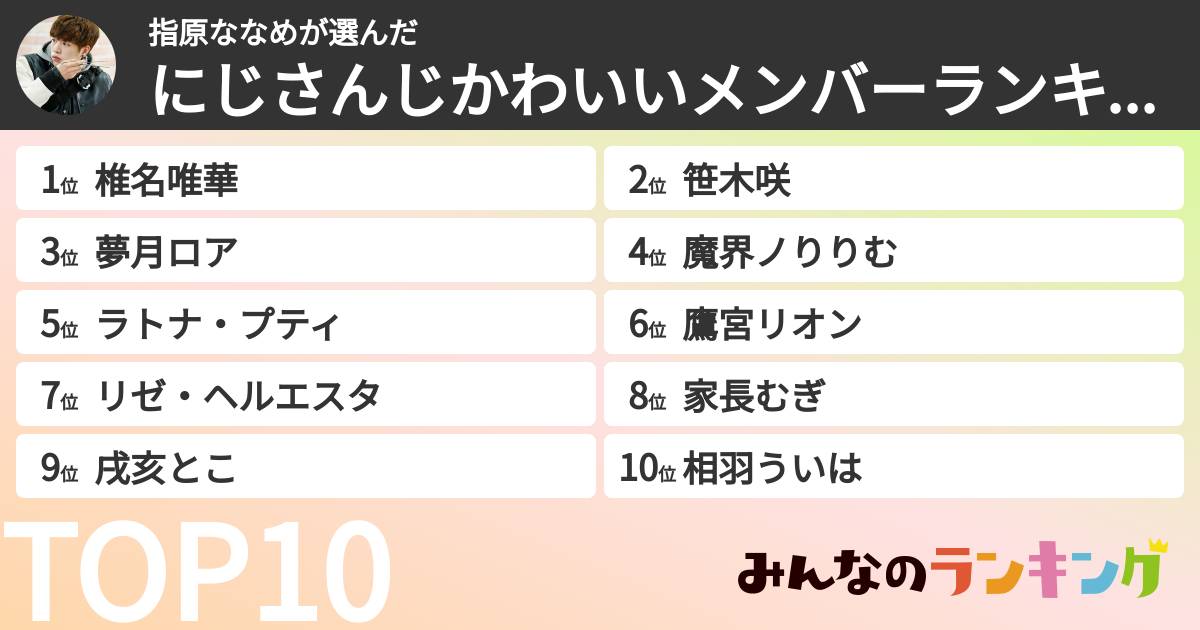 指原ななめが選んだ
にじさんじかわいいメンバーランキ...

1位 椎名唯華
2位 笹木咲
3位 夢月ロア
4位 魔界ノりりむ
5位 ラトナ・プティ
6位 鷹宮リオン
7位 リゼ・ヘルエスタ
8位 家長むぎ
9位 戌亥とこ
10位 相羽ういは

TOP10

みんなのランキング